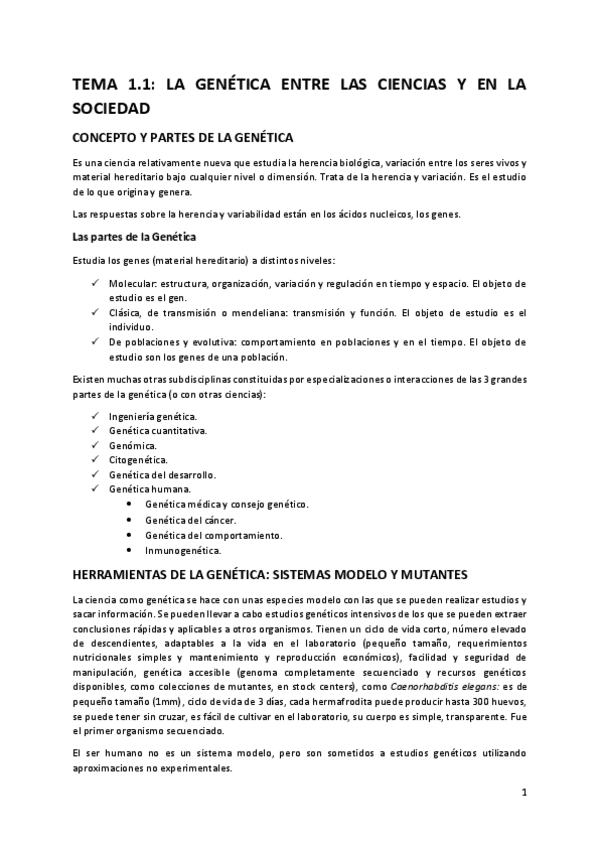 TEMA 1.1: LA GENÉTICA ENTRE LAS CIENCIAS Y EN LA SOCIEDAD

CONCEPTO Y PARTES DE LA GENÉTICA

Es una ciencia relativamente nueva que estudia la herencia biológica, variación entre los seres vivos y material hereditario bajo cualquier nivel o dimensión. Trata de la herencia y variación. Es el estudio de lo que origina y genera.

Las respuestas sobre la herencia y variabilidad están en los ácidos nucleicos, los genes.

Las partes de la Genética

Estudia los genes (material hereditario) a distintos niveles:

✓ Molecular: estructura, organización, variación y regulación en tiempo y espacio. El objeto de estudio es el gen.
✓ Clásica, de transmisión o mendeliana: transmisión y función. El objeto de estudio es el individuo.
✓ De poblaciones y evolutiva: comportamiento en poblaciones y en el tiempo. El objeto de estudio son los genes de una población.

Existen muchas otras subdisciplinas constituidas por especializaciones o interacciones de las 3 grandes partes de la genética (o con otras ciencias):

✓ Ingeniería genética.
✓ Genética cuantitativa.
✓ Genómica.
✓ Citogenética.
✓ Genética del desarrollo.
✓ Genética humana.
• Genética médica y consejo genético.
• Genética del cáncer.
• Genética del comportamiento.
• Inmunogenética.

HERRAMIENTAS DE LA GENÉTICA: SISTEMAS MODELO Y MUTANTES

La ciencia como genética se hace con unas especies modelo con las que se pueden realizar estudios y sacar información. Se pueden llevar a cabo estudios genéticos intensivos de los que se pueden extraer conclusiones rápidas y aplicables a otros organismos. Tienen un ciclo de vida corto, número elevado de descendientes, adaptables a la vida en el laboratorio (pequeño tamaño, requerimientos nutricionales simples y mantenimiento y reproducción económicos), facilidad y seguridad de manipulación, genética accesible (genoma completamente secuenciado y recursos genéticos disponibles, como colecciones de mutantes, en stock centers), como Coenorhabditis elegans: es de pequeño tamaño (1mm), ciclo de vida de 3 días, cada hermafrodita puede producir hasta 300 huevos, se puede tener sin cruzar, es fácil de cultivar en el laboratorio, su cuerpo es simple, transparente. Fue el primer organismo secuenciado.

El ser humano no es un sistema modelo, pero son sometidos a estudios genéticos utilizando aproximaciones no experimentales.

1